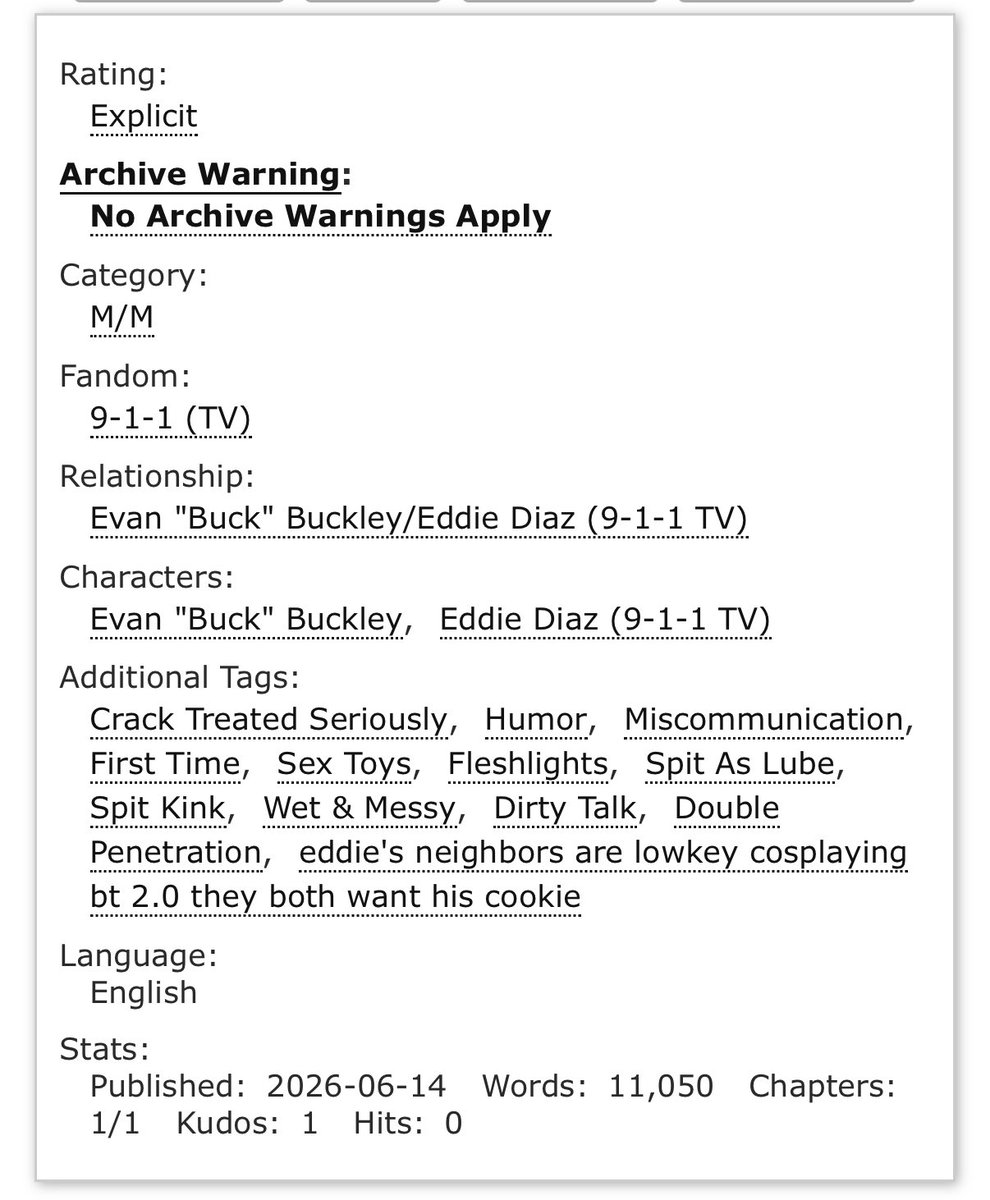 Rating:
Explicit

Archive Warning:
No Archive Warnings Apply

Category:
M/M

Fandom:
9-1-1 (TV)

Relationship:
Evan "Buck" Buckley/Eddie Diaz (9-1-1 TV)

Characters:
Evan "Buck" Buckley, Eddie Diaz (9-1-1 TV)

Additional Tags:
Crack Treated Seriously, Humor, Miscommunication, First Time, Sex Toys, Fleshlights, Spit As Lube, Spit Kink, Wet & Messy, Dirty Talk, Double Penetration, eddie's neighbors are lowkey cosplaying bt 2.0 they both want his cookie

Language:
English

Stats:
Published: 2026-06-14 Words: 11,050 Chapters: 1/1 Kudos: 1 Hits: 0